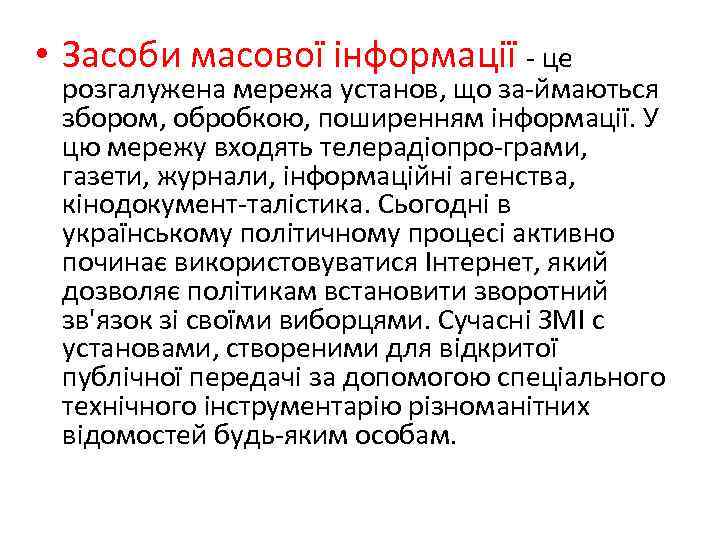 • Засоби масової інформації - це розгалужена мережа установ, що за-ймаються збором, обробкою, поширенням інформації. У цю мережу входять телерадіопро-грами, газети, журнали, інформаційні агенства, кінодокумент-талістика. Сьогодні в українському політичному процесі активно починає використовуватися Інтернет, який дозволяє політикам встановити зворотний зв'язок зі своїми виборцями. Сучасні ЗМІ с установами, створеними для відкритої публічної передачі за допомогою спеціального технічного інструментарію різноманітних відомостей будь-яким особам.